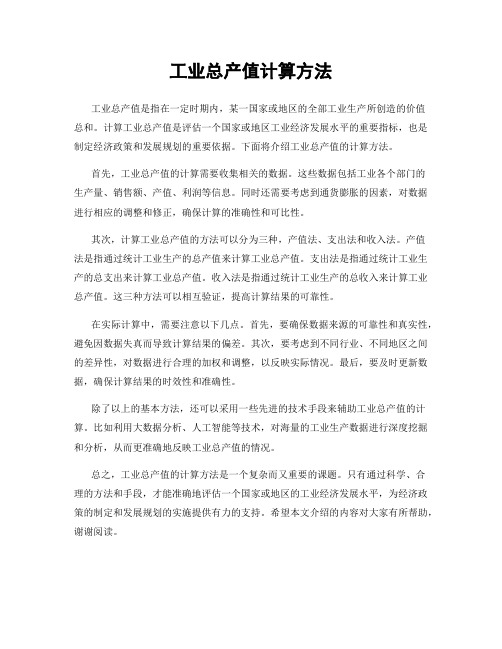 工业总产值计算方法

工业总产值是指在一定时期内，某一国家或地区的全部工业生产所创造的价值总和。计算工业总产值是评估一个国家或地区工业经济发展水平的重要指标，也是制定经济政策和发展规划的重要依据。下面将介绍工业总产值的计算方法。

首先，工业总产值的计算需要收集相关的数据。这些数据包括工业各个部门的生产量、销售额、产值、利润等信息。同时还需要考虑到通货膨胀的因素，对数据进行相应的调整和修正，确保计算的准确性和可比性。

其次，计算工业总产值的方法可以分为三种，产值法、支出法和收入法。产值法是指通过统计工业生产的总产值来计算工业总产值。支出法是指通过统计工业生产的总支出来计算工业总产值。收入法是指通过统计工业生产的总收入来计算工业总产值。这三种方法可以相互验证，提高计算结果的可靠性。

在实际计算中，需要注意以下几点。首先，要确保数据来源的可靠性和真实性，避免因数据失真而导致计算结果的偏差。其次，要考虑到不同行业、不同地区之间的差异性，对数据进行合理的加权和调整，以反映实际情况。最后，要及时更新数据，确保计算结果的时效性和准确性。

除了以上的基本方法，还可以采用一些先进的技术手段来辅助工业总产值的计算。比如利用大数据分析、人工智能等技术，对海量的工业生产数据进行深度挖掘和分析，从而更准确地反映工业总产值的情况。

总之，工业总产值的计算方法是一个复杂而又重要的课题。只有通过科学、合理的方法和手段，才能准确地评估一个国家或地区的工业经济发展水平，为经济政策的制定和发展规划的实施提供有力的支持。希望本文介绍的内容对大家有所帮助，谢谢阅读。